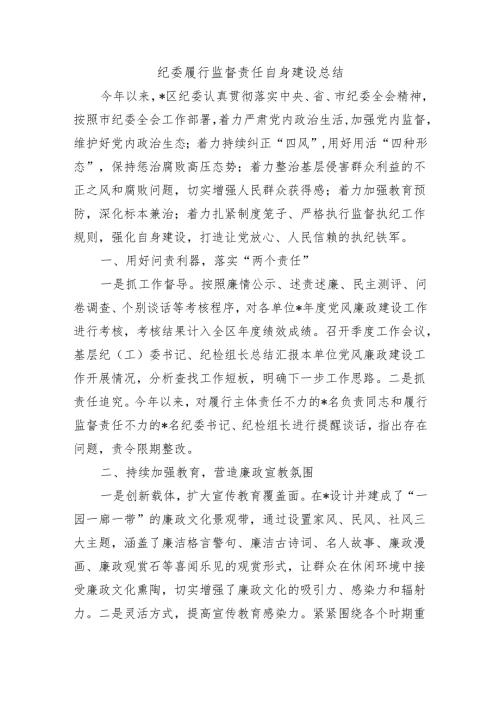 纪委履行监督责任自身建设总结

今年以来，*区纪委认真贯彻落实中央、省、市纪委全会精神，按照市纪委全会工作部署，着力严肃党内政治生活，加强党内监督，维护好党内政治生态；着力持续纠正“四风”，用好用活“四种形态”，保持惩治腐败高压态势；着力整治基层侵害群众利益的不正之风和腐败问题，切实增强人民群众获得感；着力加强教育预防，深化标本兼治；着力扎紧制度笼子、严格执行监督执纪工作规则，强化自身建设，打造让党放心、人民信赖的执纪铁军。

一、用好问责利器，落实“两个责任”

一是抓工作督导。按照廉情公示、述责述廉、民主测评、问卷调查、个别谈话等考核程序，对各单位*年度党风廉政建设工作进行考核，考核结果计入全区年度绩效成绩。召开季度工作会议，基层纪（工）委书记、纪检组长总结汇报本单位党风廉政建设工作开展情况，分析查找工作短板，明确下一步工作思路。二是抓责任追究。今年以来，对履行主体责任不力的*名负责同志和履行监督责任不力的*名纪委书记、纪检组长进行提醒谈话，指出存在问题，责令限期整改。

二、持续加强教育，营造廉政宣教氛围

一是创新载体，扩大宣传教育覆盖面。在*设计并建成了“一园一廊一带”的廉政文化景观带，通过设置家风、民风、社风三大主题，涵盖了廉洁格言警句、廉洁古诗词、名人故事、廉政漫画、廉政观赏石等喜闻乐见的观赏形式，让群众在休闲环境中接受廉政文化熏陶，切实增强了廉政文化的吸引力、感染力和辐射力。二是灵活方式，提高宣传教育感染力。紧紧围绕各个时期重